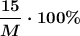 $\frac{15}{M} \cdot 100\%$